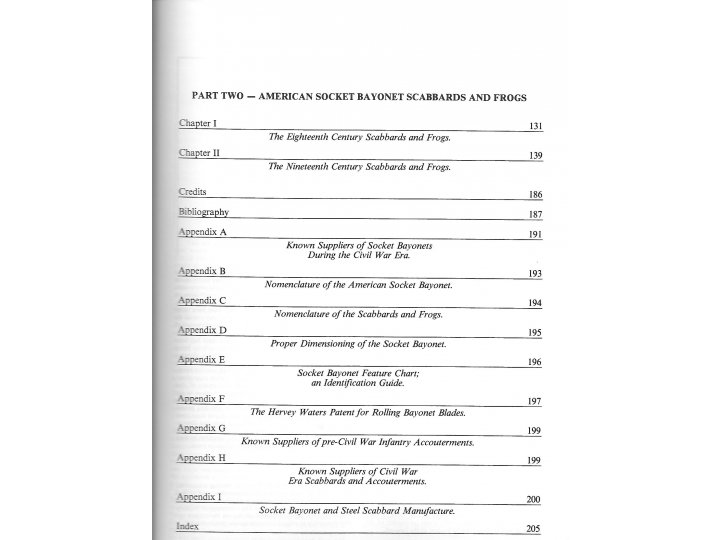 PART TWO — AMERICAN SOCKET BAYONET SCABBARDS AND FROGS

Chapter I 131

The Eighteenth Century Scabbards and Frogs.

Chapter II 139

The Nineteenth Century Scabbards and Frogs.

Credits 186

Bibliography 187

Appendix A 191

Known Suppliers of Socket Bayonets During the Civil War Era.

Appendix B 193

Nomenclature of the American Socket Bayonet.

Appendix C 194

Nomenclature of the Scabbards and Frogs.

Appendix D 195

Proper Dimensioning of the Socket Bayonet.

Appendix E 196

Socket Bayonet Feature Chart; an Identification Guide.

Appendix F 197

The Hervey Waters Patent for Rolling Bayonet Blades.

Appendix G 199

Known Suppliers of pre-Civil War Infantry Accouterments.

Appendix H 199

Known Suppliers of Civil War Era Scabbards and Accouterments.

Appendix I 200

Socket Bayonet and Steel Scabbard Manufacture.

Index 205